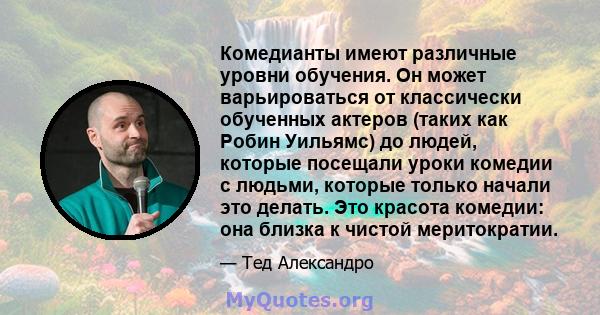 Комедианты имеют различные уровни обучения. Он может варьироваться от классически обученных актеров (таких как Робин Уильямс) до людей, которые посещали уроки комедии с людьми, которые только начали это делать. Это красота комедии: она близка к чистой меритократии.

— Тед Александро

MyQuotes.org